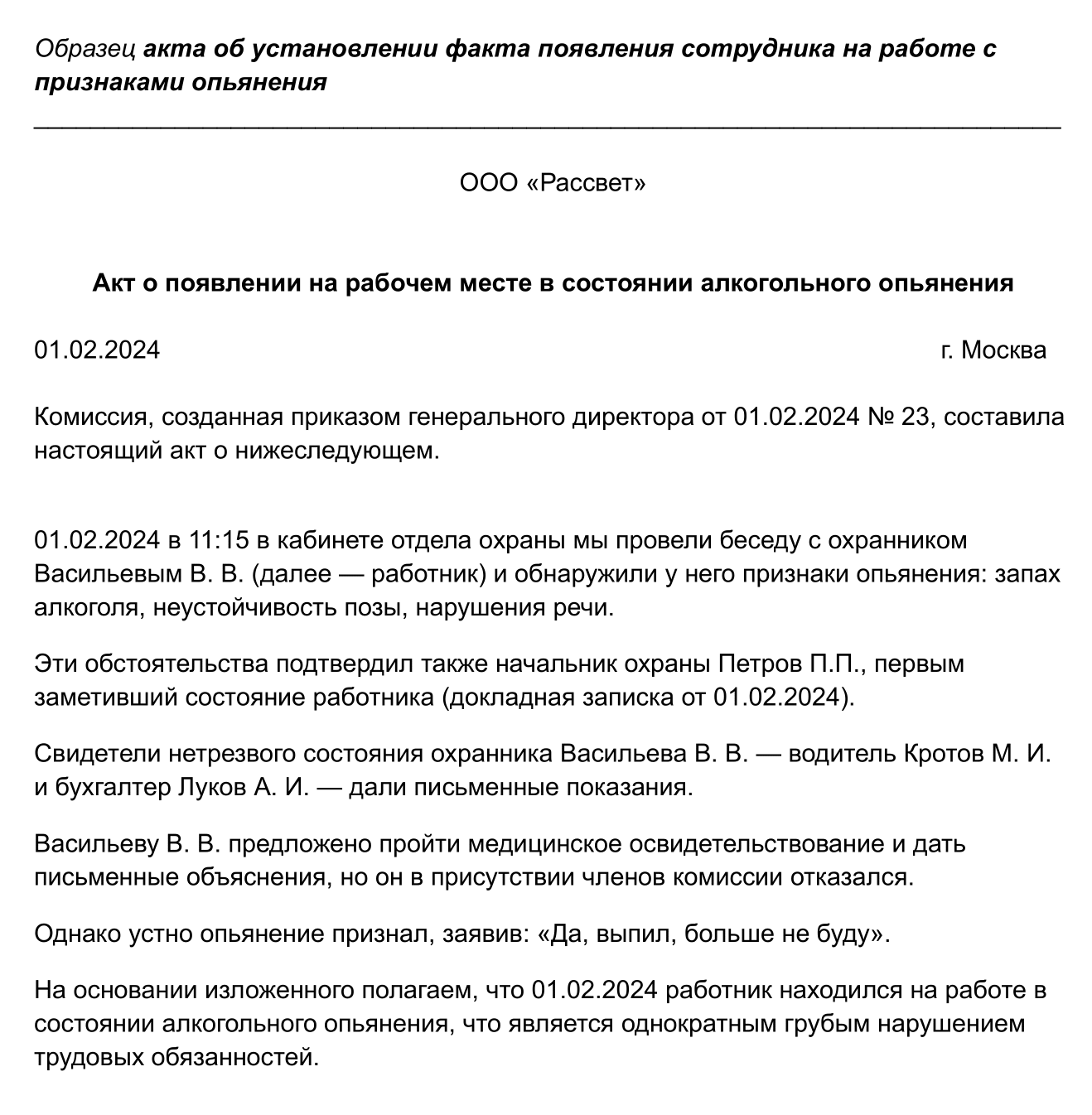 Образец акта об установлении факта появления сотрудника на работе с признаками опьянения

ООО «Рассвет»

Акт о появлении на рабочем месте в состоянии алкогольного опьянения

01.02.2024 г. Москва

Комиссия, созданная приказом генерального директора от 01.02.2024 № 23, составила настоящий акт о нижеследующем.

01.02.2024 в 11:15 в кабинете отдела охраны мы провели беседу с охранником Васильевым В. В. (далее — работник) и обнаружили у него признаки опьянения: запах алкоголя, неустойчивость позы, нарушения речи.

Эти обстоятельства подтвердил также начальник охраны Петров П.П., первым заметивший состояние работника (докладная записка от 01.02.2024).

Свидетели нетрезвого состояния охранника Васильева В. В. — водитель Кротов М. И. и бухгалтер Луков А. И. — дали письменные показания.

Васильеву В. В. предложено пройти медицинское освидетельствование и дать письменные объяснения, но он в присутствии членов комиссии отказался.

Однако устно опьянение признал, заявив: «Да, выпил, больше не буду».

На основании изложенного полагаем, что 01.02.2024 работник находился на работе в состоянии алкогольного опьянения, что является однократным грубым нарушением трудовых обязанностей.